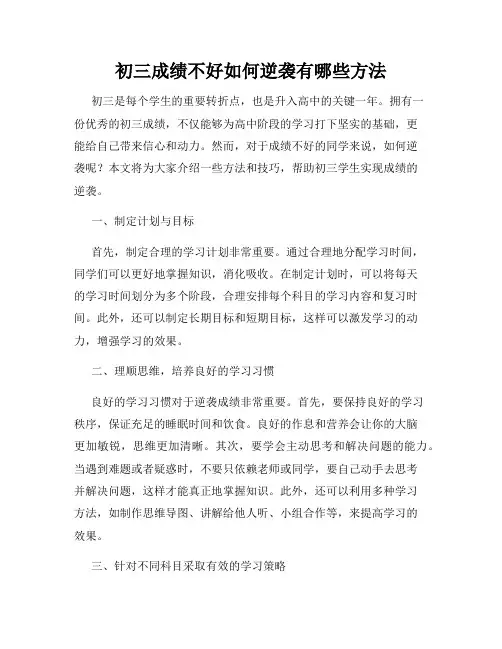 初三成绩不好如何逆袭有哪些方法

初三是每个学生的重要转折点，也是升入高中的关键一年。拥有一份优秀的初三成绩，不仅能够为高中阶段的学习打下坚实的基础，更能给自己带来信心和动力。然而，对于成绩不好的同学来说，如何逆袭呢？本文将为大家介绍一些方法和技巧，帮助初三学生实现成绩的逆袭。

一、制定计划与目标

首先，制定合理的学习计划非常重要。通过合理地分配学习时间，同学们可以更好地掌握知识，消化吸收。在制定计划时，可以将每天的学习时间划分为多个阶段，合理安排每个科目的学习内容和复习时间。此外，还可以制定长期目标和短期目标，这样可以激发学习的动力，增强学习的效果。

二、理顺思维，培养良好的学习习惯

良好的学习习惯对于逆袭成绩非常重要。首先，要保持良好的学习秩序，保证充足的睡眠时间和饮食。良好的作息和营养会让你的大脑更加敏锐，思维更加清晰。其次，要学会主动思考和解决问题的能力。当遇到难题或者疑惑时，不要只依赖老师或同学，要自己动手去思考并解决问题，这样才能真正地掌握知识。此外，还可以利用多种学习方法，如制作思维导图、讲解给他人听、小组合作等，来提高学习的效果。

三、针对不同科目采取有效的学习策略